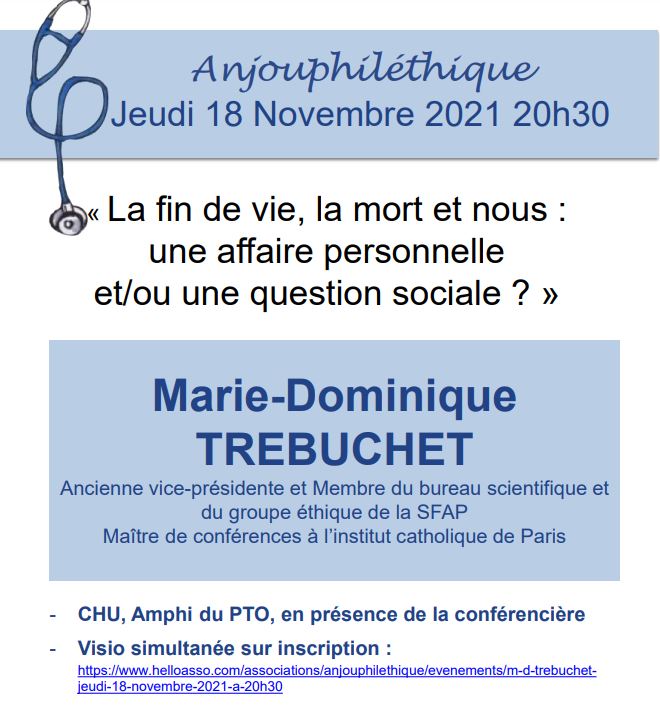 Anjouphiléthique
Jeudi 18 Novembre 2021 20h30

« La fin de vie, la mort et nous :
une affaire personnelle
et/ou une question sociale ? »

Marie-Dominique
TREBUCHET

Ancienne vice-présidente et Membre du bureau scientifique et du groupe éthique de la SFAP
Maître de conférences à l'institut catholique de Paris

- CHU, Amphi du PTO, en présence de la conférencière
- Visio simultanée sur inscription :
https://www.helloasso.com/associations/anjouphilethique/evenements/m-d-trebuchet-jeudi-18-novembre-2021-a-20h30